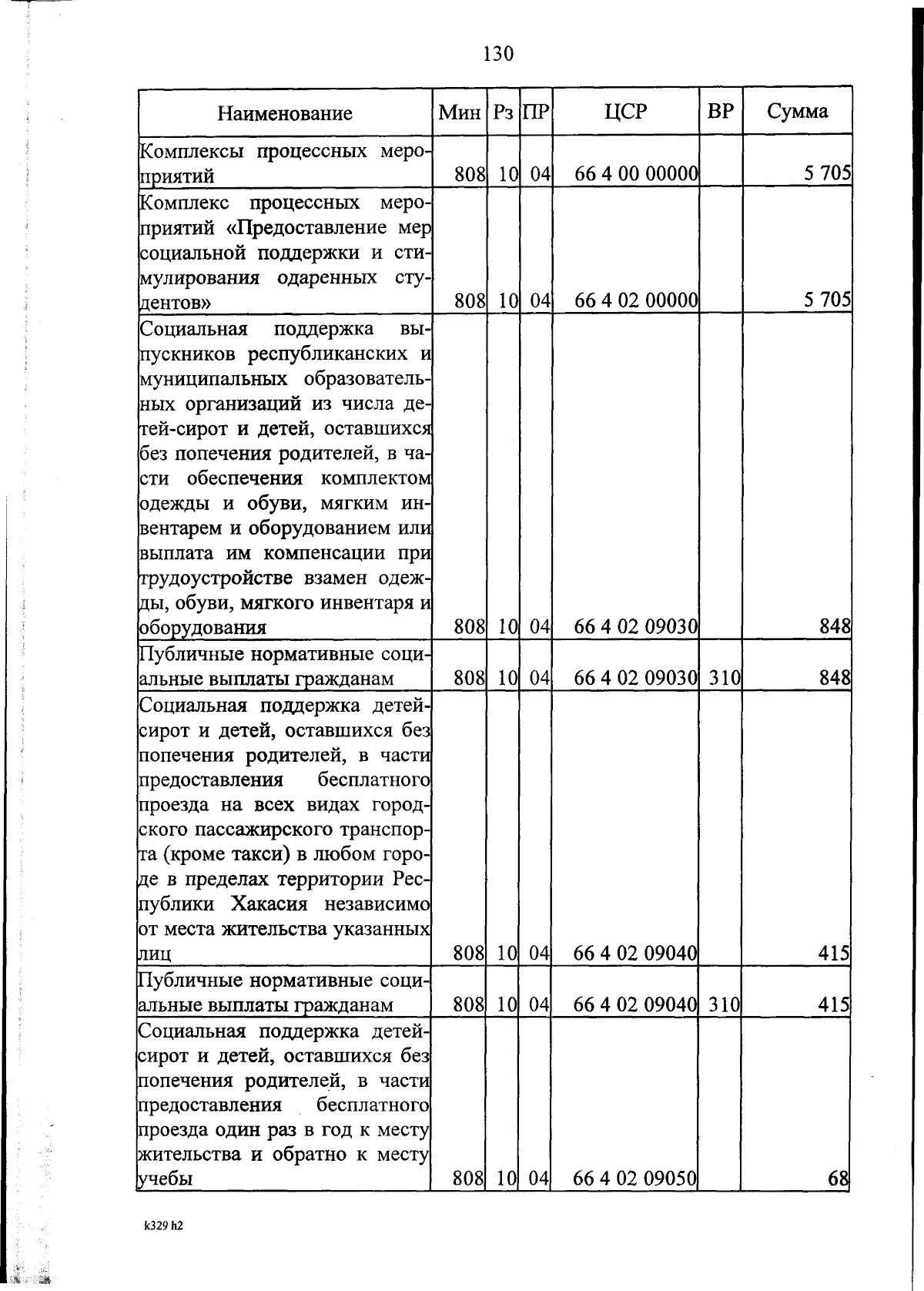 130

| Наименование | Мин | Рз | ПР | ЦСР | ВР | Сумма |
|---|---|---|---|---|---|---|
| Комплексы процессных мероприятий | 808 | 10 | 04 | 66 4 00 00000 | | 5 705 |
| Комплекс процессных мероприятий «Предоставление мер социальной поддержки и стимулирования одаренных студентов» | 808 | 10 | 04 | 66 4 02 00000 | | 5 705 |
| Социальная поддержка выпускников республиканских и муниципальных образовательных организаций из числа детей-сирот и детей, оставшихся без попечения родителей, в части обеспечения комплектом одежды и обуви, мягким инвентарем и оборудованием или выплата им компенсации при трудоустройстве взамен одежды, обуви, мягкого инвентаря и оборудования | 808 | 10 | 04 | 66 4 02 09030 | | 848 |
| Публичные нормативные социальные выплаты гражданам | 808 | 10 | 04 | 66 4 02 09030 | 310 | 848 |
| Социальная поддержка детей-сирот и детей, оставшихся без попечения родителей, в части предоставления бесплатного проезда на всех видах городского пассажирского транспорта (кроме такси) в любом городе в пределах территории Республики Хакасия независимо от места жительства указанных лиц | 808 | 10 | 04 | 66 4 02 09040 | | 415 |
| Публичные нормативные социальные выплаты гражданам | 808 | 10 | 04 | 66 4 02 09040 | 310 | 415 |
| Социальная поддержка детей-сирот и детей, оставшихся без попечения родителей, в части предоставления бесплатного проезда один раз в год к месту жительства и обратно к месту учебы | 808 | 10 | 04 | 66 4 02 09050 | | 68 |

k329 h2